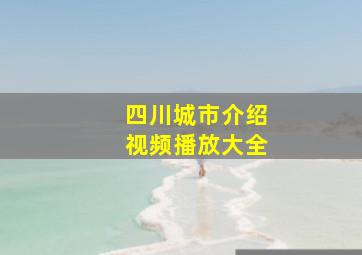 四川城市介绍
视频播放大全